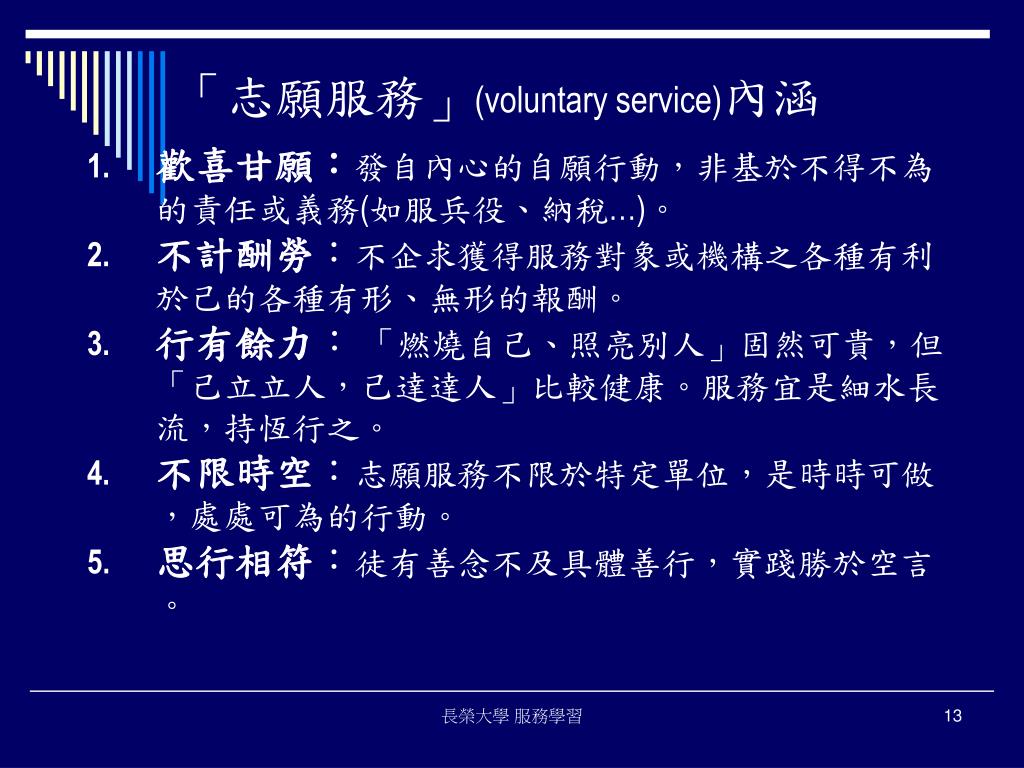 「志願服務」(voluntary service)內涵

1. 歡喜甘願：發自內心的自願行動，非基於不得不為的責任或義務(如服兵役、納稅…)。
2. 不計酬勞：不企求獲得服務對象或機構之各種有利於己的各種有形、無形的報酬。
3. 行有餘力：「燃燒自己、照亮別人」固然可貴，但「己立立人，己達達人」比較健康。服務宜是細水長流，持恆行之。
4. 不限時空：志願服務不限於特定單位，是時時可做，處處可為的行動。
5. 思行相符：徒有善念不及具體善行，實踐勝於空言。

長榮大學 服務學習

13